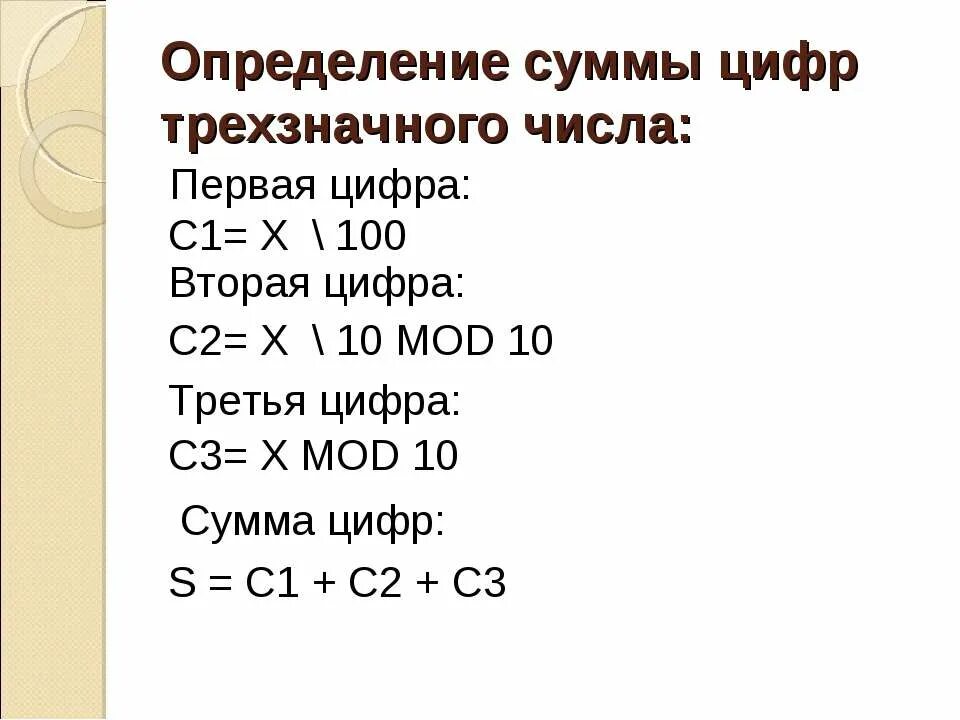 Определение суммы цифр трехзначного числа:

Первая цифра:
C1= X \ 100
Вторая цифра:
C2= X \ 10 MOD 10
Третья цифра:
C3= X MOD 10
Сумма цифр:
S = C1 + C2 + C3